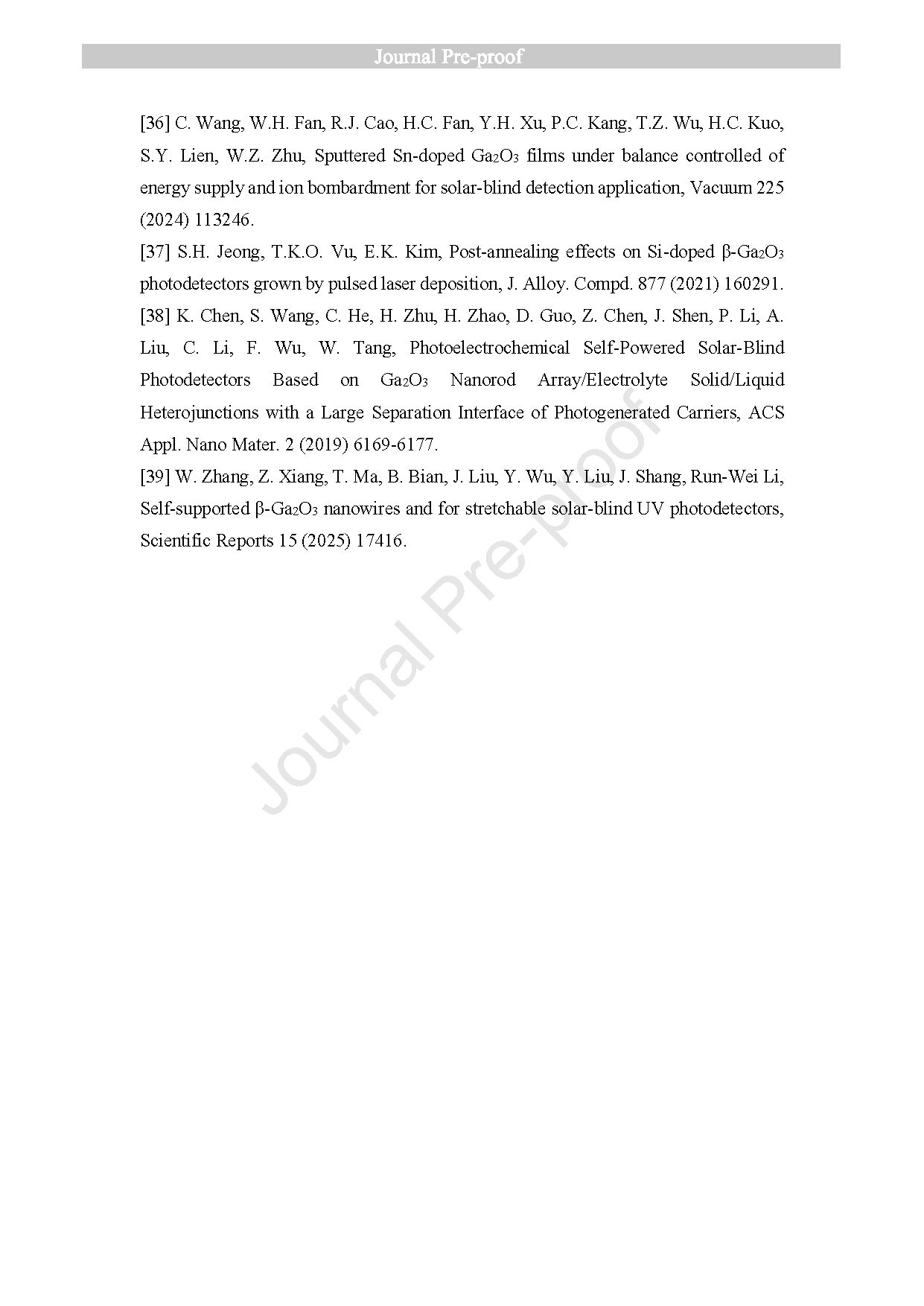 Journal Pre-proof

[36] C. Wang, W.H. Fan, R.J. Cao, H.C. Fan, Y.H. Xu, P.C. Kang, T.Z. Wu, H.C. Kuo, S.Y. Lien, W.Z. Zhu, Sputtered Sn-doped $Ga_2O_3$ films under balance controlled of energy supply and ion bombardment for solar-blind detection application, Vacuum 225 (2024) 113246.
[37] S.H. Jeong, T.K.O. Vu, E.K. Kim, Post-annealing effects on Si-doped β-$Ga_2O_3$ photodetectors grown by pulsed laser deposition, J. Alloy. Compd. 877 (2021) 160291.
[38] K. Chen, S. Wang, C. He, H. Zhu, H. Zhao, D. Guo, Z. Chen, J. Shen, P. Li, A. Liu, C. Li, F. Wu, W. Tang, Photoelectrochemical Self-Powered Solar-Blind Photodetectors Based on $Ga_2O_3$ Nanorod Array/Electrolyte Solid/Liquid Heterojunctions with a Large Separation Interface of Photogenerated Carriers, ACS Appl. Nano Mater. 2 (2019) 6169-6177.
[39] W. Zhang, Z. Xiang, T. Ma, B. Bian, J. Liu, Y. Wu, Y. Liu, J. Shang, Run-Wei Li, Self-supported β-$Ga_2O_3$ nanowires and for stretchable solar-blind UV photodetectors, Scientific Reports 15 (2025) 17416.

Journal Pre-proof